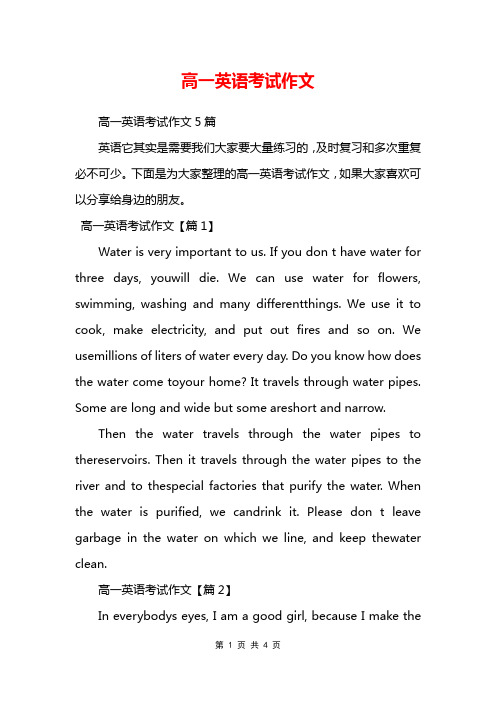 高一英语考试作文

高一英语考试作文 5 篇

英语它其实是需要我们大家要大量练习的，及时复习和多次重复必不可少。下面是为大家整理的高一英语考试作文，如果大家喜欢可以分享给身边的朋友。

高一英语考试作文【篇 1】

Water is very important to us. If you don t have water for three days, youwill die. We can use water for flowers, swimming, washing and many differentthings. We use it to cook, make electricity, and put out fires and so on. We usemillions of liters of water every day. Do you know how does the water come toyour home? It travels through water pipes. Some are long and wide but some areshort and narrow.

Then the water travels through the water pipes to thereservoirs. Then it travels through the water pipes to the river and to thespecial factories that purify the water. When the water is purified, we candrink it. Please don t leave garbage in the water on which we line, and keep thewater clean.

高一英语考试作文【篇 2】

In everybodys eyes, I am a good girl, because I make the

第 1 页 共 4 页